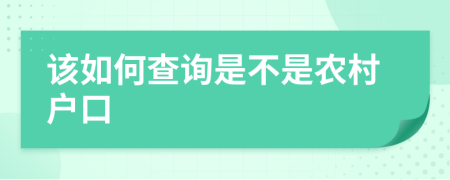 该如何查询是不是农村户口